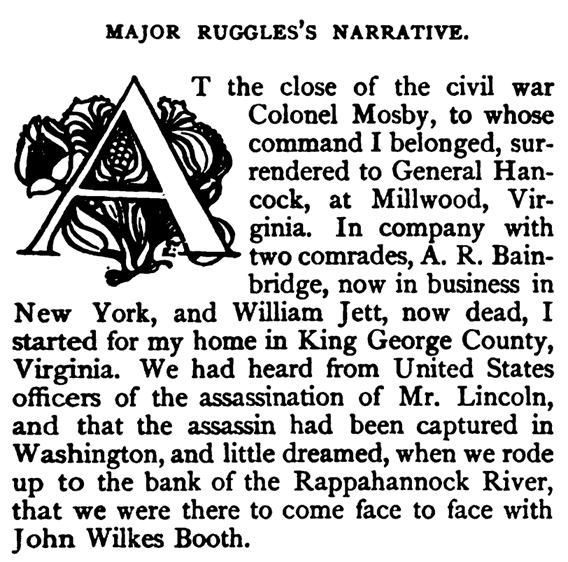 MAJOR RUGGLES'S NARRATIVE.

AT the close of the civil war Colonel Mosby, to whose command I belonged, surrendered to General Hancock, at Millwood, Virginia. In company with two comrades, A. R. Bainbridge, now in business in New York, and William Jett, now dead, I started for my home in King George County, Virginia. We had heard from United States officers of the assassination of Mr. Lincoln, and that the assassin had been captured in Washington, and little dreamed, when we rode up to the bank of the Rappahannock River, that we were there to come face to face with John Wilkes Booth.